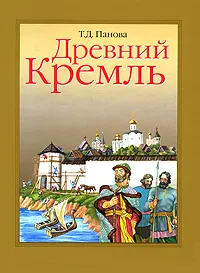 Т.Д. Панова

Древний Кремль